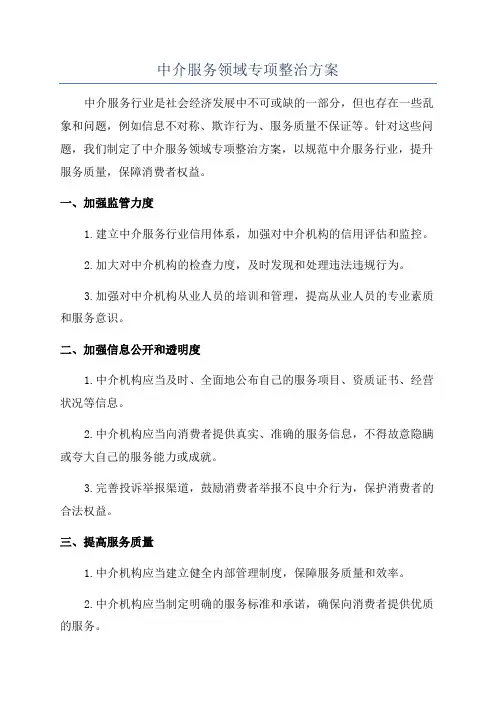 中介服务领域专项整治方案

中介服务行业是社会经济发展中不可或缺的一部分，但也存在一些乱象和问题，例如信息不对称、欺诈行为、服务质量不保证等。针对这些问题，我们制定了中介服务领域专项整治方案，以规范中介服务行业，提升服务质量，保障消费者权益。

一、加强监管力度

1. 建立中介服务行业信用体系，加强对中介机构的信用评估和监控。

2. 加大对中介机构的检查力度，及时发现和处理违法违规行为。

3. 加强对中介机构从业人员的培训和管理，提高从业人员的专业素质和服务意识。

二、加强信息公开和透明度

1. 中介机构应当及时、全面地公布自己的服务项目、资质证书、经营状况等信息。

2. 中介机构应当向消费者提供真实、准确的服务信息，不得故意隐瞒或夸大自己的服务能力或成就。

3. 完善投诉举报渠道，鼓励消费者举报不良中介行为，保护消费者的合法权益。

三、提高服务质量

1. 中介机构应当建立健全内部管理制度，保障服务质量和效率。

2. 中介机构应当制定明确的服务标准和承诺，确保向消费者提供优质的服务。